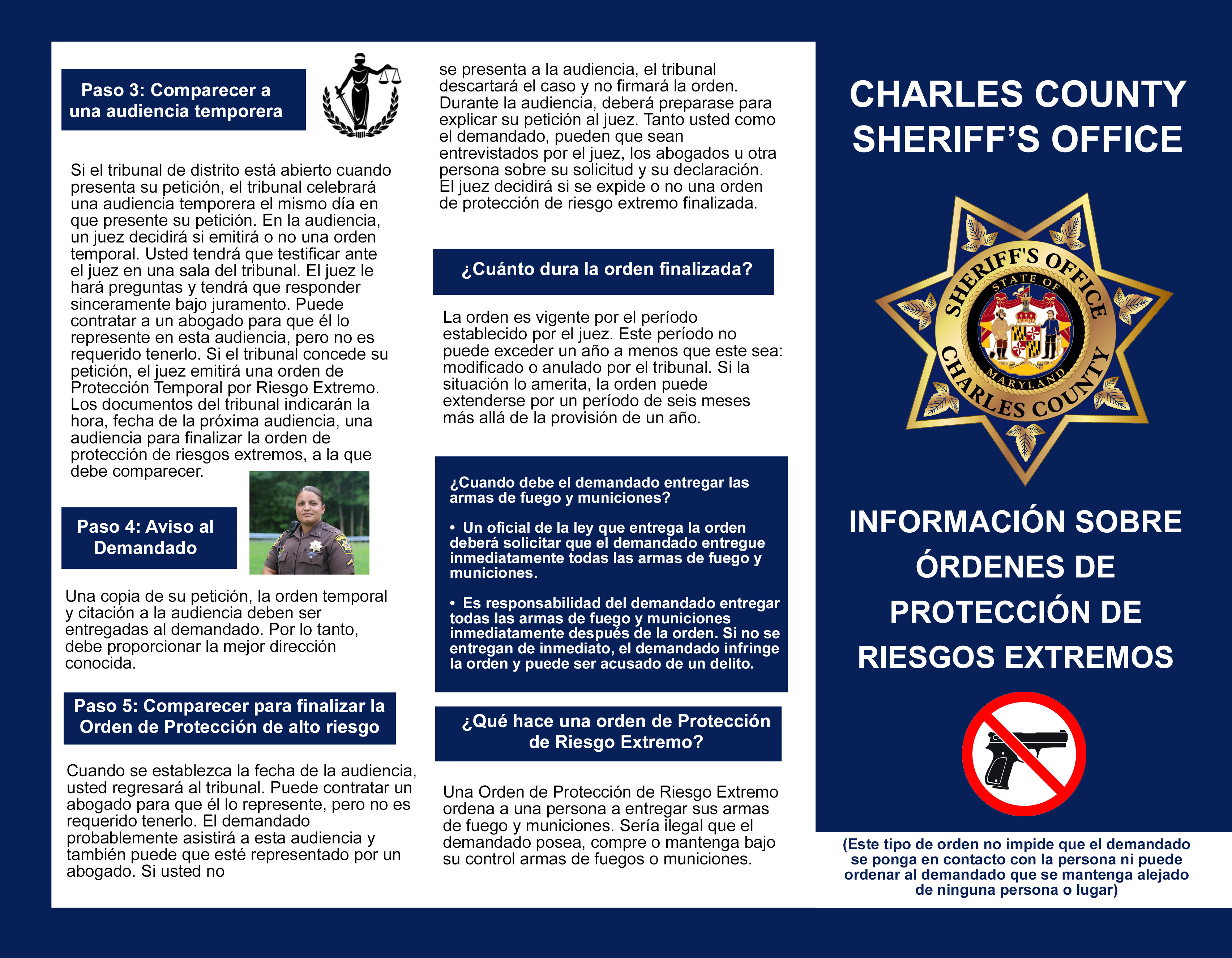 Paso 3: Comparecer a una audiencia temporera

Si el tribunal de distrito está abierto cuando presenta su petición, el tribunal celebrará una audiencia temporera el mismo día en que presente su petición. En la audiencia, un juez decidirá si emitirá o no una orden temporal. Usted tendrá que testificar ante el juez en una sala del tribunal. El juez le hará preguntas y tendrá que responder sinceramente bajo juramento. Puede contratar a un abogado para que él lo represente en esta audiencia, pero no es requerido tenerlo. Si el tribunal concede su petición, el juez emitirá una orden de Protección Temporal por Riesgo Extremo. Los documentos del tribunal indicarán la hora, fecha de la próxima audiencia, una audiencia para finalizar la orden de protección de riesgos extremos, a la que debe comparecer.

Paso 4: Aviso al Demandado

Una copia de su petición, la orden temporal y citación a la audiencia deben ser entregadas al demandado. Por lo tanto, debe proporcionar la mejor dirección conocida.

Paso 5: Comparecer para finalizar la Orden de Protección de alto riesgo

Cuando se establezca la fecha de la audiencia, usted regresará al tribunal. Puede contratar un abogado para que él lo represente, pero no es requerido tenerlo. El demandado probablemente asistirá a esta audiencia y también puede que esté representado por un abogado. Si usted no se presenta a la audiencia, el tribunal descartará el caso y no firmará la orden. Durante la audiencia, deberá preparase para explicar su petición al juez. Tanto usted como el demandado, pueden que sean entrevistados por el juez, los abogados u otra persona sobre su solicitud y su declaración. El juez decidirá si se expide o no una orden de protección de riesgo extremo finalizada.

¿Cuánto dura la orden finalizada?

La orden es vigente por el período establecido por el juez. Este período no puede exceder un año a menos que este sea: modificado o anulado por el tribunal. Si la situación lo amerita, la orden puede extenderse por un período de seis meses más allá de la provisión de un año.

¿Cuando debe el demandado entregar las armas de fuego y municiones?

• Un oficial de la ley que entrega la orden deberá solicitar que el demandado entregue inmediatamente todas las armas de fuego y municiones.

• Es responsabilidad del demandado entregar todas las armas de fuego y municiones inmediatamente después de la orden. Si no se entregan de inmediato, el demandado infringe la orden y puede ser acusado de un delito.

¿Qué hace una orden de Protección de Riesgo Extremo?

Una Orden de Protección de Riesgo Extremo ordena a una persona a entregar sus armas de fuego y municiones. Sería ilegal que el demandado posea, compre o mantenga bajo su control armas de fuegos o municiones.

CHARLES COUNTY SHERIFF'S OFFICE

SHERIFF'S OFFICE STATE OF MARYLAND CHARLES COUNTY

INFORMACIÓN SOBRE ÓRDENES DE PROTECCIÓN DE RIESGOS EXTREMOS

(Este tipo de orden no impide que el demandado se ponga en contacto con la persona ni puede ordenar al demandado que se mantenga alejado de ninguna persona o lugar)